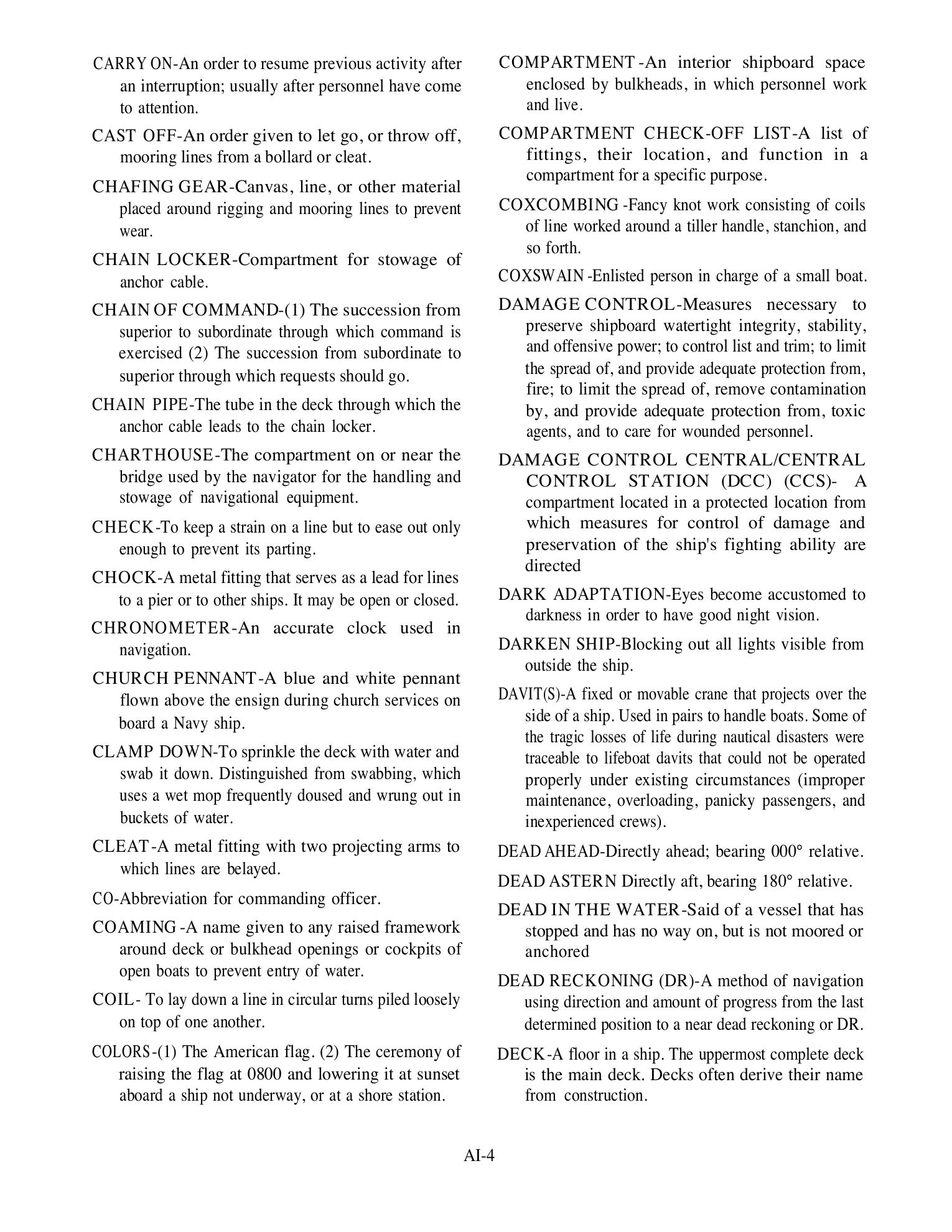 CARRY ON-An order to resume previous activity after an interruption; usually after personnel have come to attention.

CAST OFF-An order given to let go, or throw off, mooring lines from a bollard or cleat.

CHAFING GEAR-Canvas, line, or other material placed around rigging and mooring lines to prevent wear.

CHAIN LOCKER-Compartment for stowage of anchor cable.

CHAIN OF COMMAND-(1) The succession from superior to subordinate through which command is exercised (2) The succession from subordinate to superior through which requests should go.

CHAIN PIPE-The tube in the deck through which the anchor cable leads to the chain locker.

CHARTHOUSE-The compartment on or near the bridge used by the navigator for the handling and stowage of navigational equipment.

CHECK-To keep a strain on a line but to ease out only enough to prevent its parting.

CHOCK-A metal fitting that serves as a lead for lines to a pier or to other ships. It may be open or closed.

CHRONOMETER-An accurate clock used in navigation.

CHURCH PENNANT-A blue and white pennant flown above the ensign during church services on board a Navy ship.

CLAMP DOWN-To sprinkle the deck with water and swab it down. Distinguished from swabbing, which uses a wet mop frequently doused and wrung out in buckets of water.

CLEAT-A metal fitting with two projecting arms to which lines are belayed.

CO-Abbreviation for commanding officer.

COAMING-A name given to any raised framework around deck or bulkhead openings or cockpits of open boats to prevent entry of water.

COIL- To lay down a line in circular turns piled loosely on top of one another.

COLORS-(1) The American flag. (2) The ceremony of raising the flag at 0800 and lowering it at sunset aboard a ship not underway, or at a shore station.

COMPARTMENT-An interior shipboard space enclosed by bulkheads, in which personnel work and live.

COMPARTMENT CHECK-OFF LIST-A list of fittings, their location, and function in a compartment for a specific purpose.

COXCOMBING-Fancy knot work consisting of coils of line worked around a tiller handle, stanchion, and so forth.

COXSWAIN-Enlisted person in charge of a small boat.

DAMAGE CONTROL-Measures necessary to preserve shipboard watertight integrity, stability, and offensive power; to control list and trim; to limit the spread of, and provide adequate protection from, fire; to limit the spread of, remove contamination by, and provide adequate protection from, toxic agents, and to care for wounded personnel.

DAMAGE CONTROL CENTRAL/CENTRAL CONTROL STATION (DCC) (CCS)- A compartment located in a protected location from which measures for control of damage and preservation of the ship's fighting ability are directed

DARK ADAPTATION-Eyes become accustomed to darkness in order to have good night vision.

DARKEN SHIP-Blocking out all lights visible from outside the ship.

DAVIT(S)-A fixed or movable crane that projects over the side of a ship. Used in pairs to handle boats. Some of the tragic losses of life during nautical disasters were traceable to lifeboat davits that could not be operated properly under existing circumstances (improper maintenance, overloading, panicky passengers, and inexperienced crews).

DEAD AHEAD-Directly ahead; bearing 000° relative.

DEAD ASTERN Directly aft, bearing 180° relative.

DEAD IN THE WATER-Said of a vessel that has stopped and has no way on, but is not moored or anchored

DEAD RECKONING (DR)-A method of navigation using direction and amount of progress from the last determined position to a near dead reckoning or DR.

DECK-A floor in a ship. The uppermost complete deck is the main deck. Decks often derive their name from construction.

AI-4